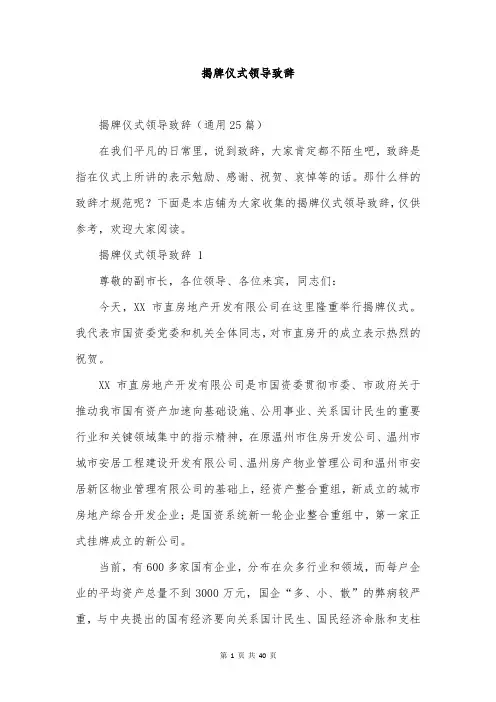 揭牌仪式领导致辞

揭牌仪式领导致辞（通用25篇）

在我们平凡的日常里，说到致辞，大家肯定都不陌生吧，致辞是指在仪式上所讲的表示勉励、感谢、祝贺、哀悼等的话。那什么样的致辞才规范呢？下面是本店铺为大家收集的揭牌仪式领导致辞，仅供参考，欢迎大家阅读。

揭牌仪式领导致辞 1

尊敬的副市长，各位领导、各位来宾，同志们：

今天，XX 市直房地产开发有限公司在这里隆重举行揭牌仪式。我代表市国资委党委和机关全体同志，对市直房开的成立表示热烈的祝贺。

XX 市直房地产开发有限公司是市国资委贯彻市委、市政府关于推动我市国有资产加速向基础设施、公用事业、关系国计民生的重要行业和关键领域集中的指示精神，在原温州市住房开发公司、温州市城市安居工程建设开发有限公司、温州房产物业管理公司和温州市安居新区物业管理有限公司的基础上，经资产整合重组，新成立的城市房地产综合开发企业；是国资系统新一轮企业整合重组中，第一家正式挂牌成立的新公司。

当前，有600多家国有企业，分布在众多行业和领域，而每户企业的平均资产总量不到3000万元，国企“多、小、散”的弊病较严重，与中央提出的国有经济要向关系国计民生、国民经济命脉和支柱

第 1 页 共 40 页